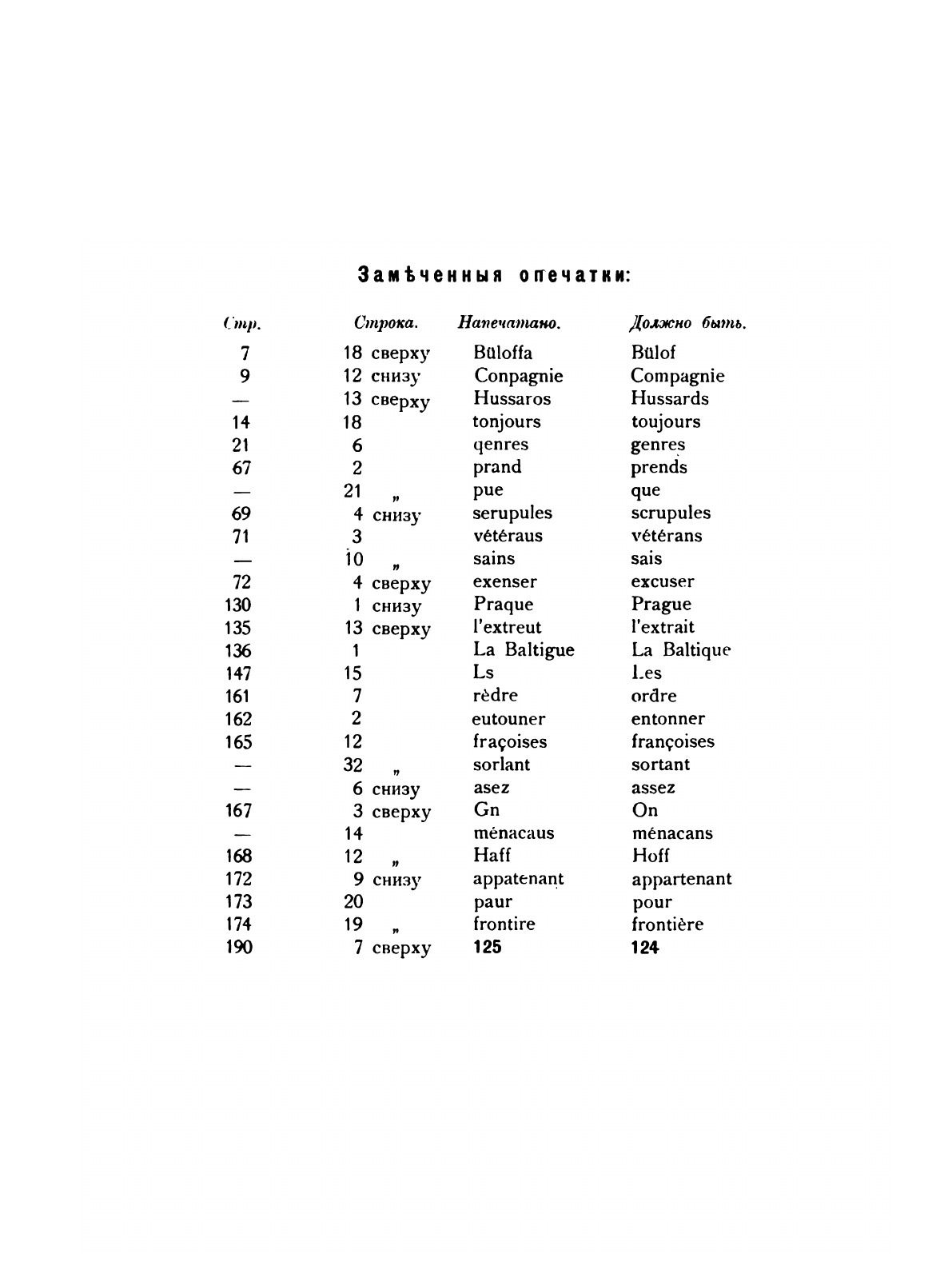 Замѣченныя опечатки:

| Стр. | Строка. | Напечатано. | Должно быть. |
|---|---|---|---|
| 7 | 18 сверху | Büloffa | Bülof |
| 9 | 12 снизу | Conpagnie | Compagnie |
| — | 13 сверху | Hussaros | Hussards |
| 14 | 18 | tonjours | toujours |
| 21 | 6 | qenres | genres |
| 67 | 2 | prand | prends |
| — | 21 „ | pue | que |
| 69 | 4 снизу | serupules | scrupules |
| 71 | 3 | vétéraus | vétérans |
| — | 10 „ | sains | sais |
| 72 | 4 сверху | exenser | excuser |
| 130 | 1 снизу | Praque | Prague |
| 135 | 13 сверху | l'extreut | l'extrait |
| 136 | 1 | La Baltigue | La Baltique |
| 147 | 15 | Ls | Les |
| 161 | 7 | rèdre | ordre |
| 162 | 2 | eutouner | entonner |
| 165 | 12 | fraçoises | françoises |
| — | 32 „ | sorlant | sortant |
| — | 6 снизу | asez | assez |
| 167 | 3 сверху | Gn | On |
| — | 14 | ménacaus | ménacans |
| 168 | 12 „ | Haff | Hoff |
| 172 | 9 снизу | appatenant | appartenant |
| 173 | 20 | paur | pour |
| 174 | 19 „ | frontire | frontière |
| 190 | 7 сверху | 125 | 124 |